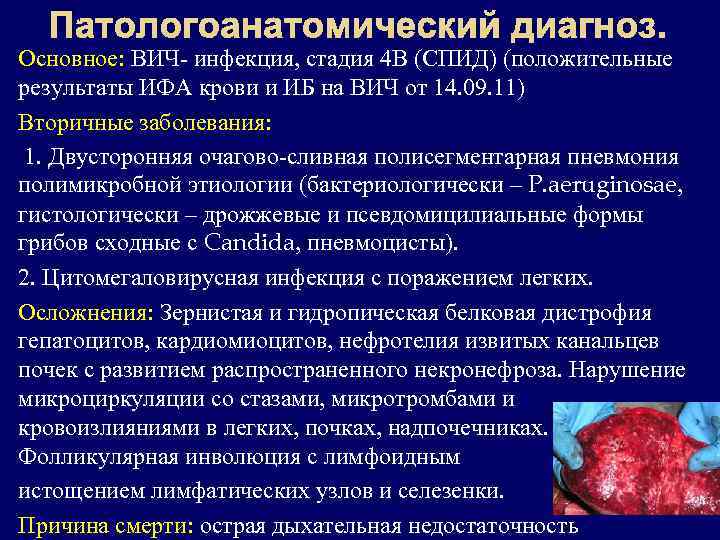 Патологоанатомический диагноз.

Основное: ВИЧ- инфекция, стадия 4В (СПИД) (положительные результаты ИФА крови и ИБ на ВИЧ от 14.09.11)

Вторичные заболевания:

1. Двусторонняя очагово-сливная полисегментарная пневмония полимикробной этиологии (бактериологически – P.aeruginosae, гистологически – дрожжевые и псевдомицилиальные формы грибов сходные с Candida, пневмоцисты).

2. Цитомегаловирусная инфекция с поражением легких.

Осложнения: Зернистая и гидропическая белковая дистрофия гепатоцитов, кардиомиоцитов, нефротелия извитых канальцев почек с развитием распространенного некронефроза. Нарушение микроциркуляции со стазами, микротромбами и кровоизлияниями в легких, почках, надпочечниках. Фолликулярная инволюция с лимфоидным истощением лимфатических узлов и селезенки.

Причина смерти: острая дыхательная недостаточность